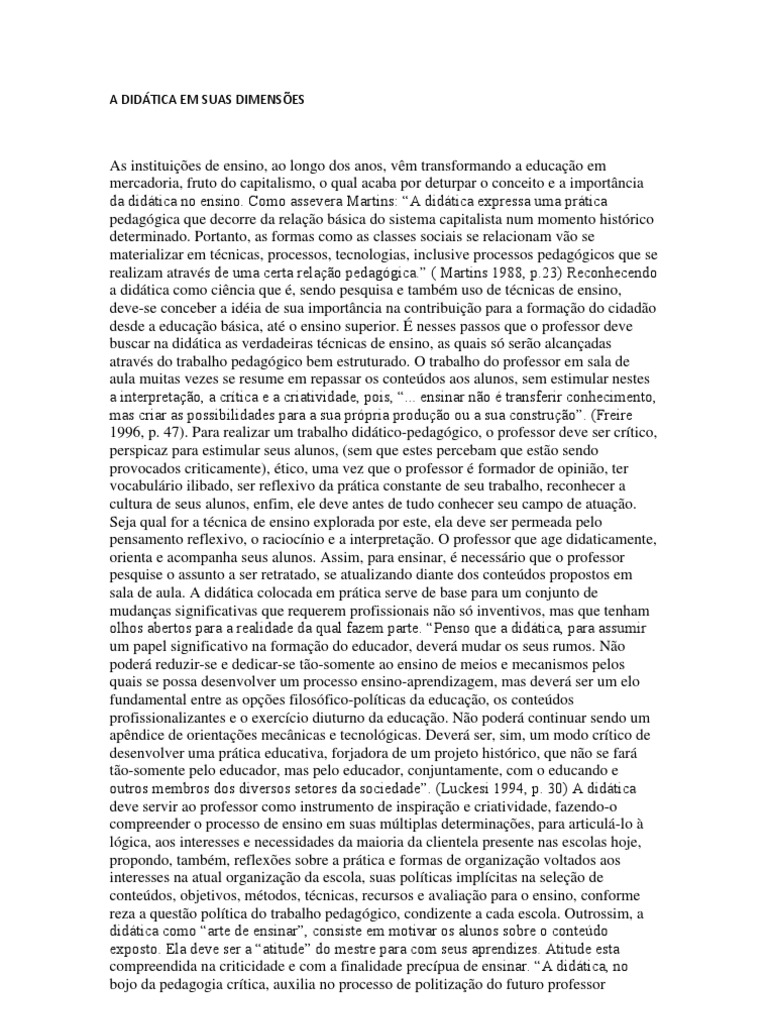 A DIDÁTICA EM SUAS DIMENSÕES

As instituições de ensino, ao longo dos anos, vêm transformando a educação em mercadoria, fruto do capitalismo, o qual acaba por deturpar o conceito e a importância da didática no ensino. Como assevera Martins: “A didática expressa uma prática pedagógica que decorre da relação básica do sistema capitalista num momento histórico determinado. Portanto, as formas como as classes sociais se relacionam vão se materializar em técnicas, processos, tecnologias, inclusive processos pedagógicos que se realizam através de uma certa relação pedagógica.” ( Martins 1988, p.23) Reconhecendo a didática como ciência que é, sendo pesquisa e também uso de técnicas de ensino, deve-se conceber a idéia de sua importância na contribuição para a formação do cidadão desde a educação básica, até o ensino superior. É nesses passos que o professor deve buscar na didática as verdadeiras técnicas de ensino, as quais só serão alcançadas através do trabalho pedagógico bem estruturado. O trabalho do professor em sala de aula muitas vezes se resume em repassar os conteúdos aos alunos, sem estimular nestes a interpretação, a crítica e a criatividade, pois, “... ensinar não é transferir conhecimento, mas criar as possibilidades para a sua própria produção ou a sua construção”. (Freire 1996, p. 47). Para realizar um trabalho didático-pedagógico, o professor deve ser crítico, perspicaz para estimular seus alunos, (sem que estes percebam que estão sendo provocados criticamente), ético, uma vez que o professor é formador de opinião, ter vocabulário ilibado, ser reflexivo da prática constante de seu trabalho, reconhecer a cultura de seus alunos, enfim, ele deve antes de tudo conhecer seu campo de atuação. Seja qual for a técnica de ensino explorada por este, ela deve ser permeada pelo pensamento reflexivo, o raciocínio e a interpretação. O professor que age didaticamente, orienta e acompanha seus alunos. Assim, para ensinar, é necessário que o professor pesquise o assunto a ser retratado, se atualizando diante dos conteúdos propostos em sala de aula. A didática colocada em prática serve de base para um conjunto de mudanças significativas que requerem profissionais não só inventivos, mas que tenham olhos abertos para a realidade da qual fazem parte. “Penso que a didática, para assumir um papel significativo na formação do educador, deverá mudar os seus rumos. Não poderá reduzir-se e dedicar-se tão-somente ao ensino de meios e mecanismos pelos quais se possa desenvolver um processo ensino-aprendizagem, mas deverá ser um elo fundamental entre as opções filosófico-políticas da educação, os conteúdos profissionalizantes e o exercício diuturno da educação. Não poderá continuar sendo um apêndice de orientações mecânicas e tecnológicas. Deverá ser, sim, um modo crítico de desenvolver uma prática educativa, forjadora de um projeto histórico, que não se fará tão-somente pelo educador, mas pelo educador, conjuntamente, com o educando e outros membros dos diversos setores da sociedade”. (Luckesi 1994, p. 30) A didática deve servir ao professor como instrumento de inspiração e criatividade, fazendo-o compreender o processo de ensino em suas múltiplas determinações, para articulá-lo à lógica, aos interesses e necessidades da maioria da clientela presente nas escolas hoje, propondo, também, reflexões sobre a prática e formas de organização voltados aos interesses na atual organização da escola, suas políticas implícitas na seleção de conteúdos, objetivos, métodos, técnicas, recursos e avaliação para o ensino, conforme reza a questão política do trabalho pedagógico, condizente a cada escola. Outrossim, a didática como “arte de ensinar”, consiste em motivar os alunos sobre o conteúdo exposto. Ela deve ser a “atitude” do mestre para com seus aprendizes. Atitude esta compreendida na criticidade e com a finalidade precípua de ensinar. “A didática, no bojo da pedagogia crítica, auxilia no processo de politização do futuro professor